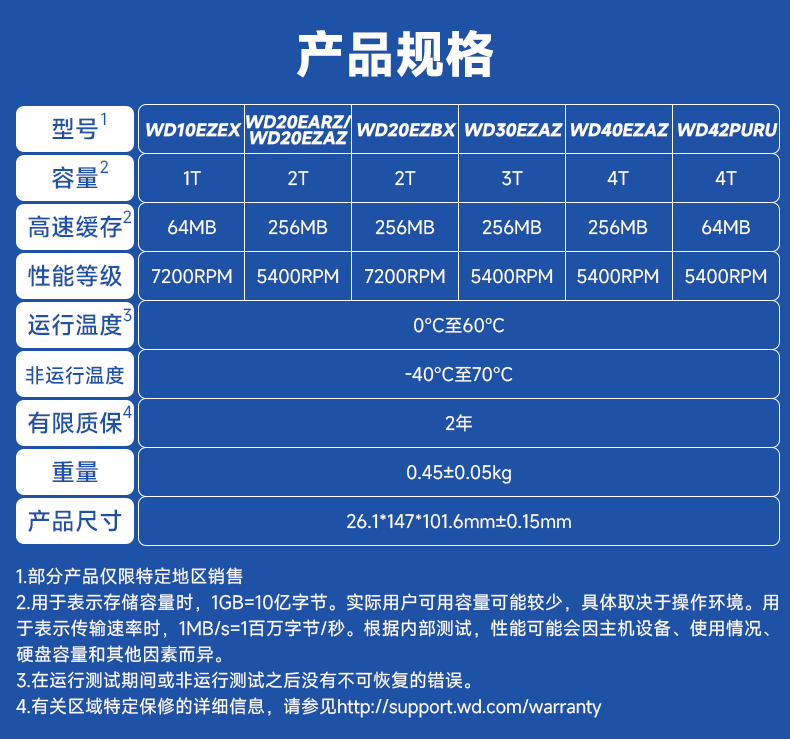 产品规格

| 型号$^1$ | WD10EZEX | WD20EARZ/ WD20EZAZ | WD20EZBX | WD30EZAZ | WD40EZAZ | WD42PURU |
|---|---|---|---|---|---|---|
| 容量$^2$ | 1T | 2T | 2T | 3T | 4T | 4T |
| 高速缓存$^2$ | 64MB | 256MB | 256MB | 256MB | 256MB | 64MB |
| 性能等级 | 7200RPM | 5400RPM | 7200RPM | 5400RPM | 5400RPM | 5400RPM |
| 运行温度$^3$ | 0°C至60°C | | | | | |
| 非运行温度 | -40°C至70°C | | | | | |
| 有限质保$^4$ | 2年 | | | | | |
| 重量 | 0.45±0.05kg | | | | | |
| 产品尺寸 | 26.1*147*101.6mm±0.15mm | | | | | |

1.部分产品仅限特定地区销售
2.用于表示存储容量时，1GB=10亿字节。实际用户可用容量可能较少，具体取决于操作环境。用于表示传输速率时，1MB/s=1百万字节/秒。根据内部测试，性能可能会因主机设备、使用情况、硬盘容量和其他因素而异。
3.在运行测试期间或非运行测试之后没有不可恢复的错误。
4.有关区域特定保修的详细信息，请参见http://support.wd.com/warranty